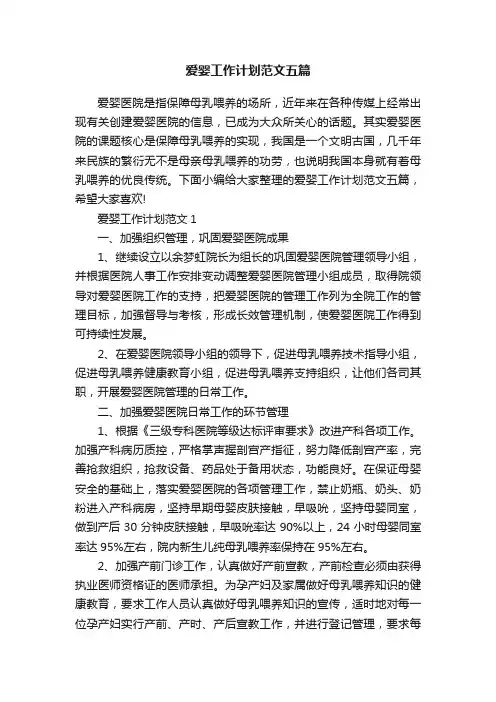 爱婴工作计划范文五篇

爱婴医院是指保障母乳喂养的场所，近年来在各种传媒上经常出现有关创建爱婴医院的信息，已成为大众所关心的话题。其实爱婴医院的课题核心是保障母乳喂养的实现，我国是一个文明古国，几千年来民族的繁衍无不是母亲母乳喂养的功劳，也说明我国本身就有着母乳喂养的优良传统。下面小编给大家整理的爱婴工作计划范文五篇，希望大家喜欢!

爱婴工作计划范文 1

一、加强组织管理，巩固爱婴医院成果

1、继续设立以余梦虹院长为组长的巩固爱婴医院管理领导小组，并根据医院人事工作安排变动调整爱婴医院管理小组成员，取得院领导对爱婴医院工作的支持，把爱婴医院的管理工作列为全院工作的管理目标，加强督导与考核，形成长效管理机制，使爱婴医院工作得到可持续性发展。

2、在爱婴医院领导小组的领导下，促进母乳喂养技术指导小组，促进母乳喂养健康教育小组，促进母乳喂养支持组织，让他们各司其职，开展爱婴医院管理的日常工作。

二、加强爱婴医院日常工作的环节管理

1、根据《三级专科医院等级达标评审要求》改进产科各项工作。加强产科病历质控，严格掌声握剖宫产指征，努力降低剖宫产率，完善抢救组织，抢救设备、药品处于备用状态，功能良好。在保证母婴安全的基础上，落实爱婴医院的各项管理工作，禁止奶瓶、奶头、奶粉进入产科病房，坚持早期母婴皮肤接触，早吸吮，坚持母婴同室，做到产后 30 分钟皮肤接触，早吸吮率达 90%以上，24 小时母婴同室率达 95%左右，院内新生儿纯母乳喂养率保持在 95%左右。

2、加强产前门诊工作，认真做好产前宣教，产前检查必须由获得执业医师资格证的医师承担。为孕产妇及家属做好母乳喂养知识的健康教育，要求工作人员认真做好母乳喂养知识的宣传，适时地对每一位孕产妇实行产前、产时、产后宣教工作，并进行登记管理，要求每